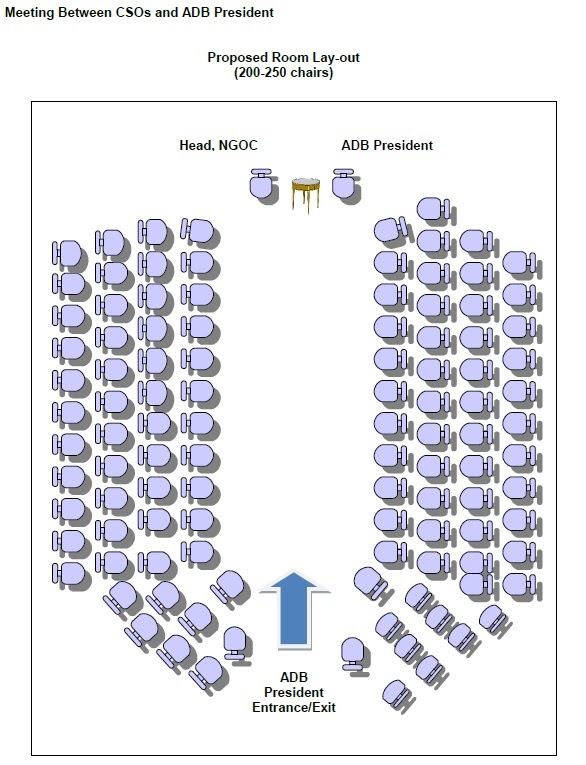 Meeting Between CSOs and ADB President

Proposed Room Lay-out
(200-250 chairs)

Head, NGOC

ADB President

ADB
President
Entrance/Exit